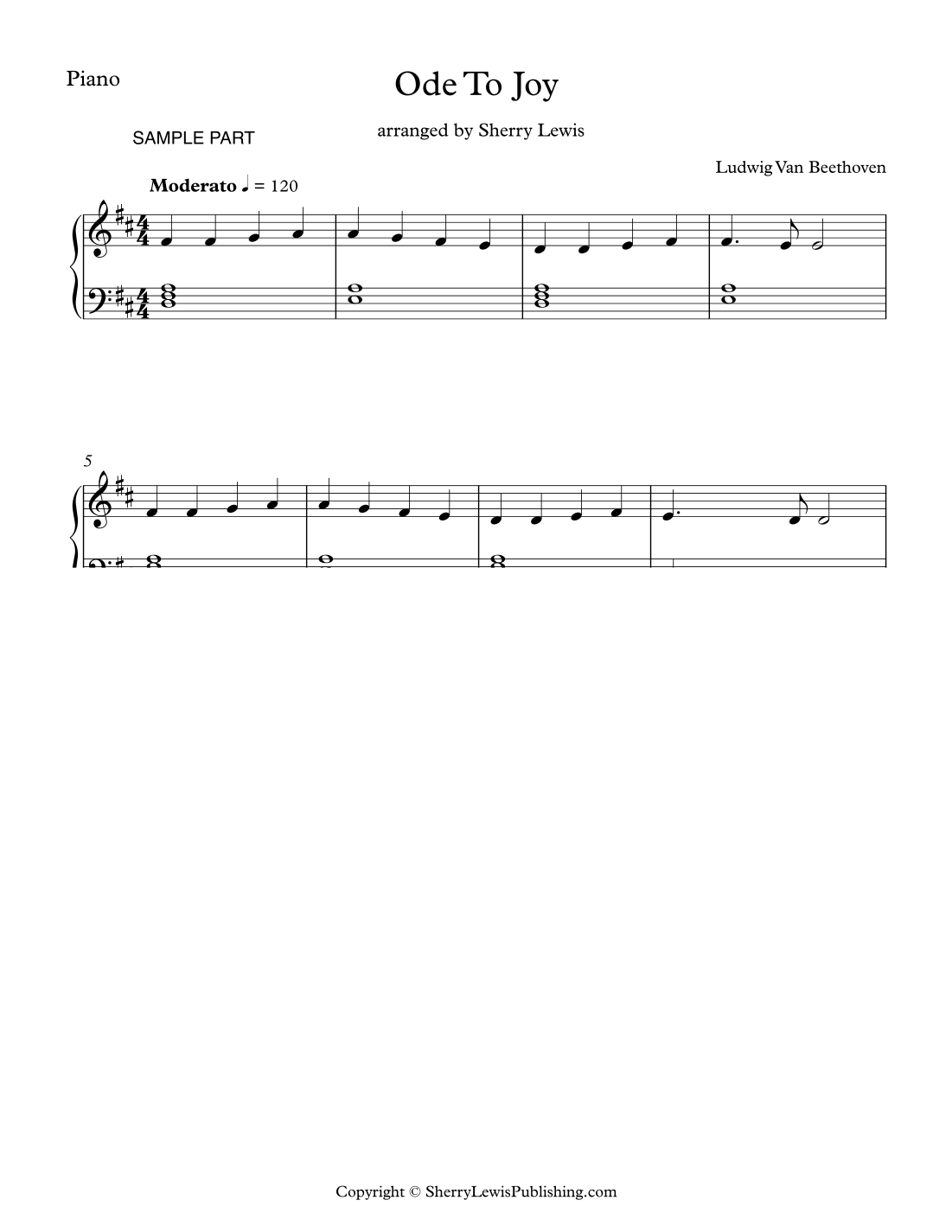 Piano

Ode To Joy

SAMPLE PART

arranged by Sherry Lewis

Ludwig Van Beethoven

Moderato ♩ = 120

5

Copyright © SherryLewisPublishing.com